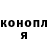 конопл
я